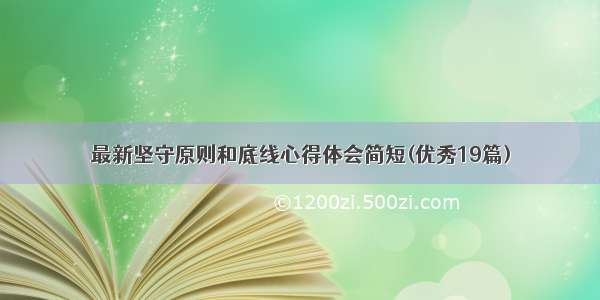 最新坚守原则和底线心得体会简短(优秀19篇)

©1200zi.500zi.com